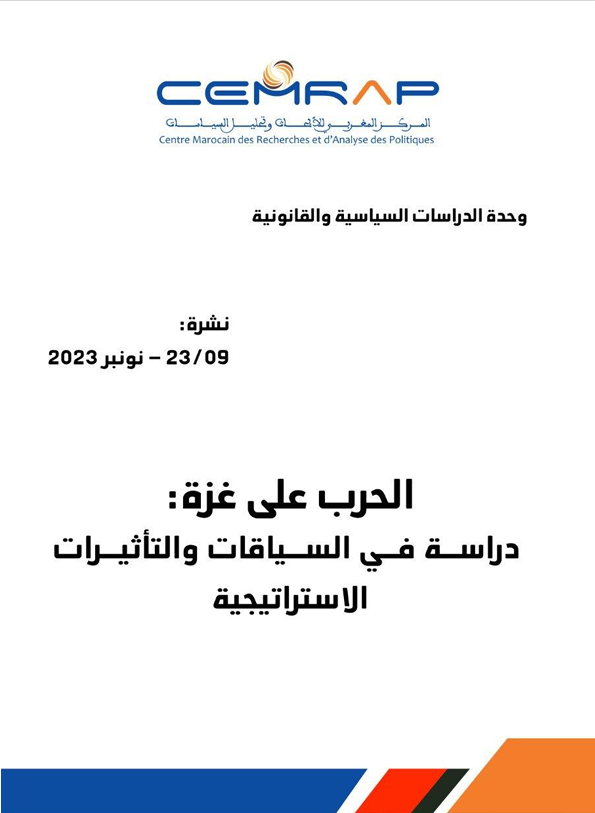 CEMRAP
المركز المغربي للأبحاث وتحليل السياسات
Centre Marocain des Recherches et d'Analyse des Politiques

وحدة الدراسات السياسية والقانونية

نشرة:
23/09 – نونبر 2023

الحرب على غزة:
دراسة في السياقات والتأثيرات الاستراتيجية